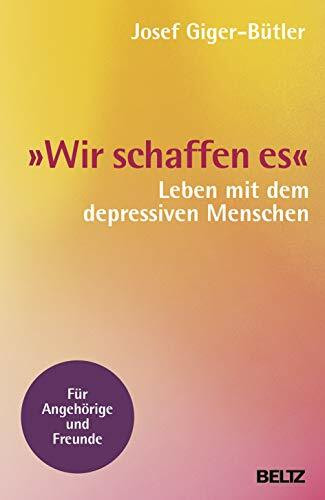 Josef Giger-Bütler

»Wir schaffen es«
Leben mit dem depressiven Menschen

Für Angehörige und Freunde

BELTZ